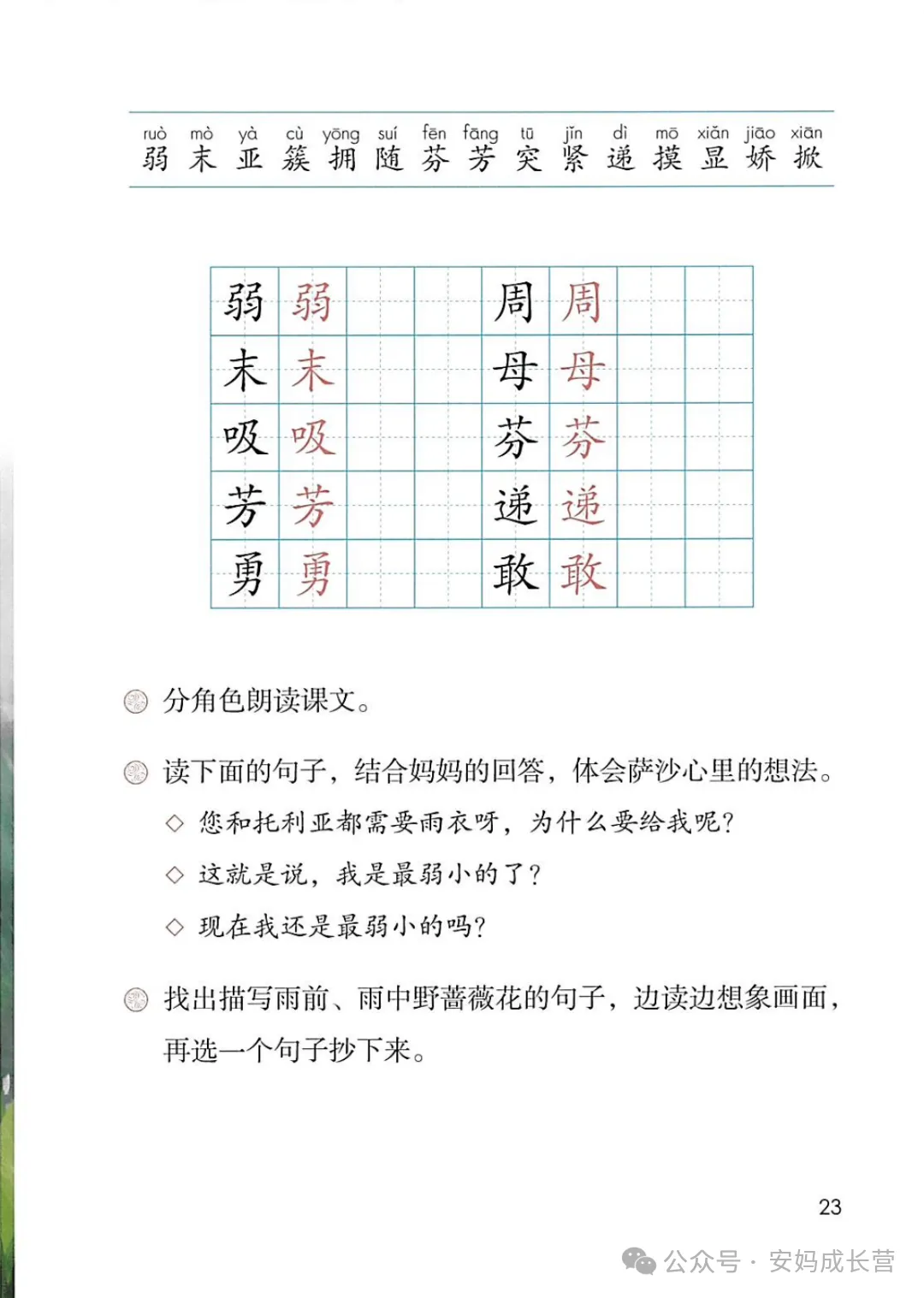 ruò mò yà cù yōng suí fēn fāng tū jǐn dì mō xiǎn jiāo xiān
弱 末 亚 簇 拥 随 芬 芳 突 紧 递 摸 显 娇 掀

| 弱 | 弱 | | | 周 | 周 | | |
|---|---|---|---|---|---|---|---|
| 末 | 末 | | | 母 | 母 | | |
| 吸 | 吸 | | | 芬 | 芬 | | |
| 芳 | 芳 | | | 递 | 递 | | |
| 勇 | 勇 | | | 敢 | 敢 | | |

分角色朗读课文。

读下面的句子，结合妈妈的回答，体会萨沙心里的想法。

◇ 您和托利亚都需要雨衣呀，为什么要给我呢？

◇ 这就是说，我是最弱小的了？

◇ 现在我还是最弱小的吗？

找出描写雨前、雨中野蔷薇花的句子，边读边想象画面，再选一个句子抄下来。

23

公众号 · 安妈成长营